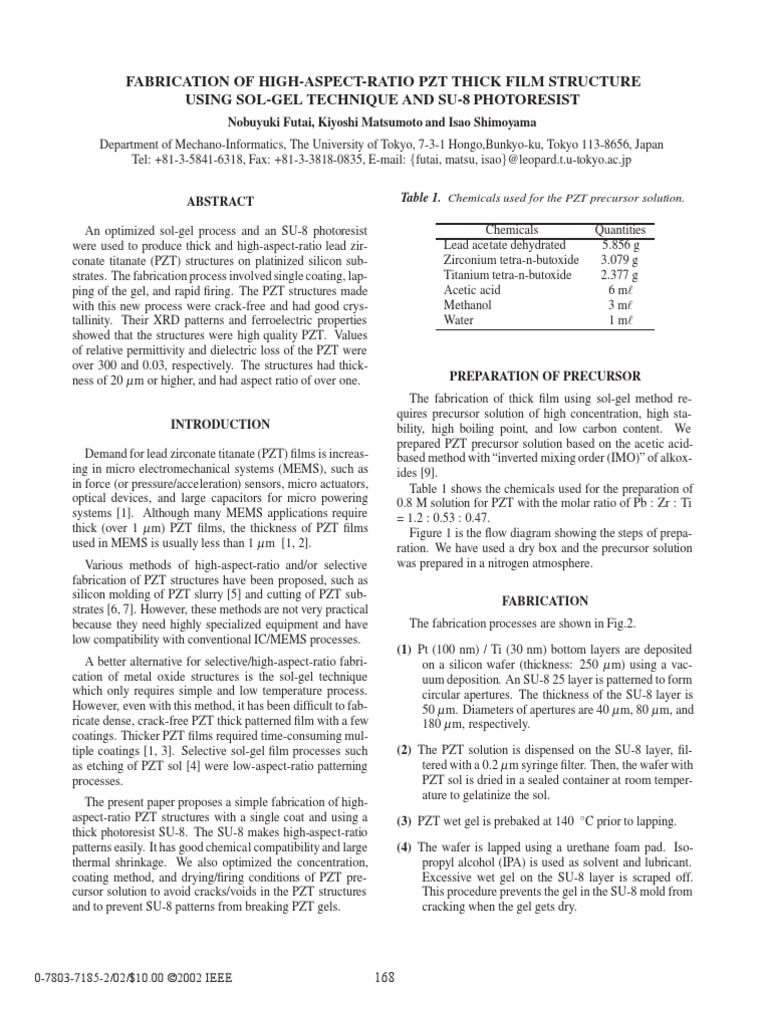 FABRICATION OF HIGH-ASPECT-RATIO PZT THICK FILM STRUCTURE USING SOL-GEL TECHNIQUE AND SU-8 PHOTORESIST

Nobuyuki Futai, Kiyoshi Matsumoto and Isao Shimoyama

Department of Mechano-Informatics, The University of Tokyo, 7-3-1 Hongo,Bunkyo-ku, Tokyo 113-8656, Japan
Tel: +81-3-5841-6318, Fax: +81-3-3818-0835, E-mail: {futai, matsu, isao}@leopard.t.u-tokyo.ac.jp

ABSTRACT

An optimized sol-gel process and an SU-8 photoresist were used to produce thick and high-aspect-ratio lead zirconate titanate (PZT) structures on platinized silicon substrates. The fabrication process involved single coating, lapping of the gel, and rapid firing. The PZT structures made with this new process were crack-free and had good crystallinity. Their XRD patterns and ferroelectric properties showed that the structures were high quality PZT. Values of relative permittivity and dielectric loss of the PZT were over 300 and 0.03, respectively. The structures had thickness of 20 $\mu$m or higher, and had aspect ratio of over one.

INTRODUCTION

Demand for lead zirconate titanate (PZT) films is increasing in micro electromechanical systems (MEMS), such as in force (or pressure/acceleration) sensors, micro actuators, optical devices, and large capacitors for micro powering systems [1]. Although many MEMS applications require thick (over 1 $\mu$m) PZT films, the thickness of PZT films used in MEMS is usually less than 1 $\mu$m [1, 2].

Various methods of high-aspect-ratio and/or selective fabrication of PZT structures have been proposed, such as silicon molding of PZT slurry [5] and cutting of PZT substrates [6, 7]. However, these methods are not very practical because they need highly specialized equipment and have low compatibility with conventional IC/MEMS processes.

A better alternative for selective/high-aspect-ratio fabrication of metal oxide structures is the sol-gel technique which only requires simple and low temperature process. However, even with this method, it has been difficult to fabricate dense, crack-free PZT thick patterned film with a few coatings. Thicker PZT films required time-consuming multiple coatings [1, 3]. Selective sol-gel film processes such as etching of PZT sol [4] were low-aspect-ratio patterning processes.

The present paper proposes a simple fabrication of high-aspect-ratio PZT structures with a single coat and using a thick photoresist SU-8. The SU-8 makes high-aspect-ratio patterns easily. It has good chemical compatibility and large thermal shrinkage. We also optimized the concentration, coating method, and drying/firing conditions of PZT precursor solution to avoid cracks/voids in the PZT structures and to prevent SU-8 patterns from breaking PZT gels.

Table 1. Chemicals used for the PZT precursor solution.

| Chemicals | Quantities |
|---|---|
| Lead acetate dehydrated | 5.856 g |
| Zirconium tetra-n-butoxide | 3.079 g |
| Titanium tetra-n-butoxide | 2.377 g |
| Acetic acid | 6 m$\ell$ |
| Methanol | 3 m$\ell$ |
| Water | 1 m$\ell$ |

PREPARATION OF PRECURSOR

The fabrication of thick film using sol-gel method requires precursor solution of high concentration, high stability, high boiling point, and low carbon content. We prepared PZT precursor solution based on the acetic acid-based method with “inverted mixing order (IMO)” of alkoxides [9].

Table 1 shows the chemicals used for the preparation of 0.8 M solution for PZT with the molar ratio of Pb : Zr : Ti = 1.2 : 0.53 : 0.47.

Figure 1 is the flow diagram showing the steps of preparation. We have used a dry box and the precursor solution was prepared in a nitrogen atmosphere.

FABRICATION

The fabrication processes are shown in Fig.2.

(1) Pt (100 nm) / Ti (30 nm) bottom layers are deposited on a silicon wafer (thickness: 250 $\mu$m) using a vacuum deposition. An SU-8 25 layer is patterned to form circular apertures. The thickness of the SU-8 layer is 50 $\mu$m. Diameters of apertures are 40 $\mu$m, 80 $\mu$m, and 180 $\mu$m, respectively.

(2) The PZT solution is dispensed on the SU-8 layer, filtered with a 0.2 $\mu$m syringe filter. Then, the wafer with PZT sol is dried in a sealed container at room temperature to gelatinize the sol.

(3) PZT wet gel is prebaked at 140 °C prior to lapping.

(4) The wafer is lapped using a urethane foam pad. Isopropyl alcohol (IPA) is used as solvent and lubricant. Excessive wet gel on the SU-8 layer is scraped off. This procedure prevents the gel in the SU-8 mold from cracking when the gel gets dry.

0-7803-7185-2/02/$10.00 ©2002 IEEE

168